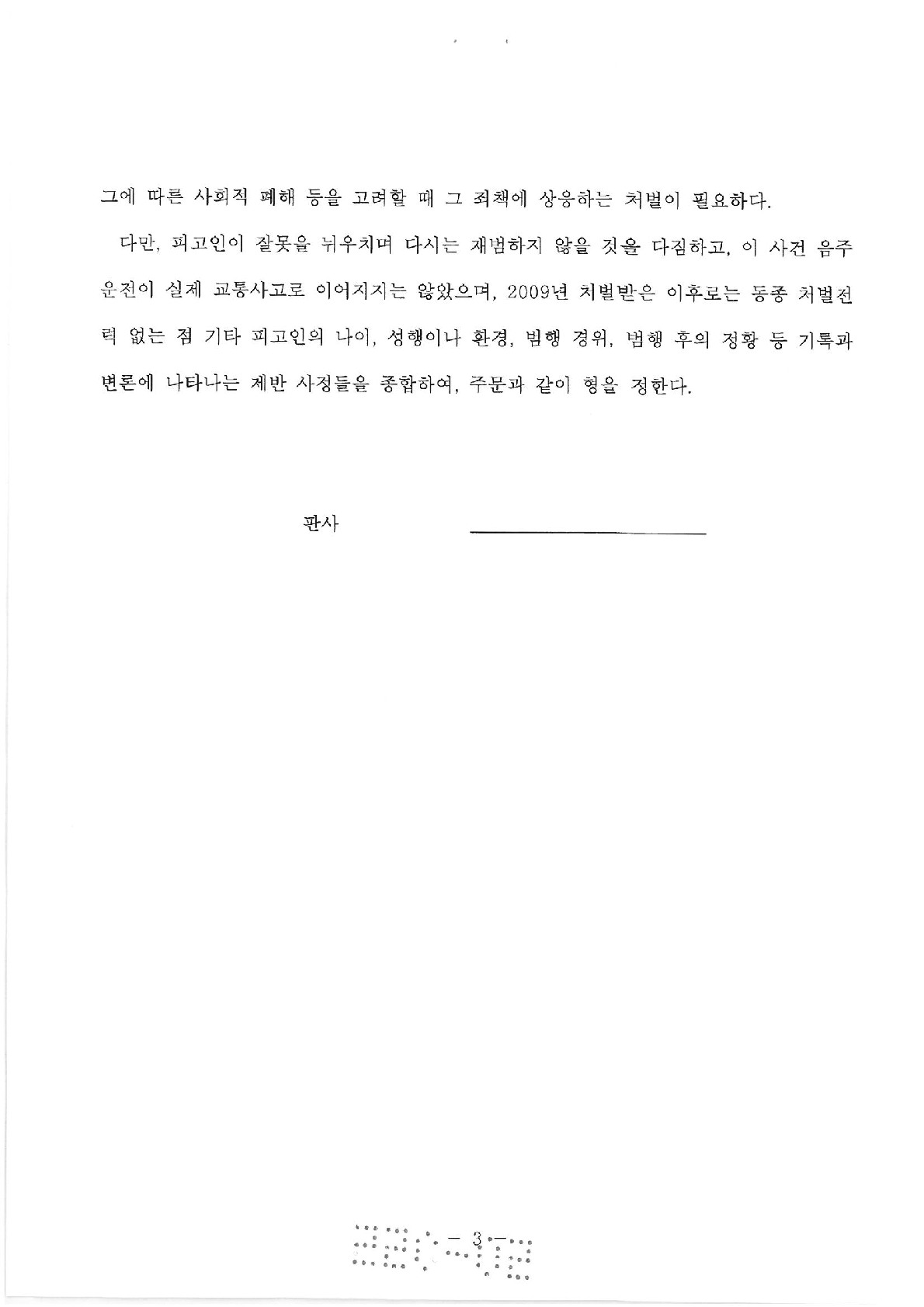 그에 따른 사회적 폐해 등을 고려할 때 그 죄책에 상응하는 처벌이 필요하다.

다만, 피고인이 잘못을 뉘우치며 다시는 재범하지 않을 것을 다짐하고, 이 사건 음주운전이 실제 교통사고로 이어지지는 않았으며, 2009년 처벌받은 이후로는 동종 처벌전력 없는 점 기타 피고인의 나이, 성행이나 환경, 범행 경위, 범행 후의 정황 등 기록과 변론에 나타나는 제반 사정들을 종합하여, 주문과 같이 형을 정한다.

판사

- 3 -